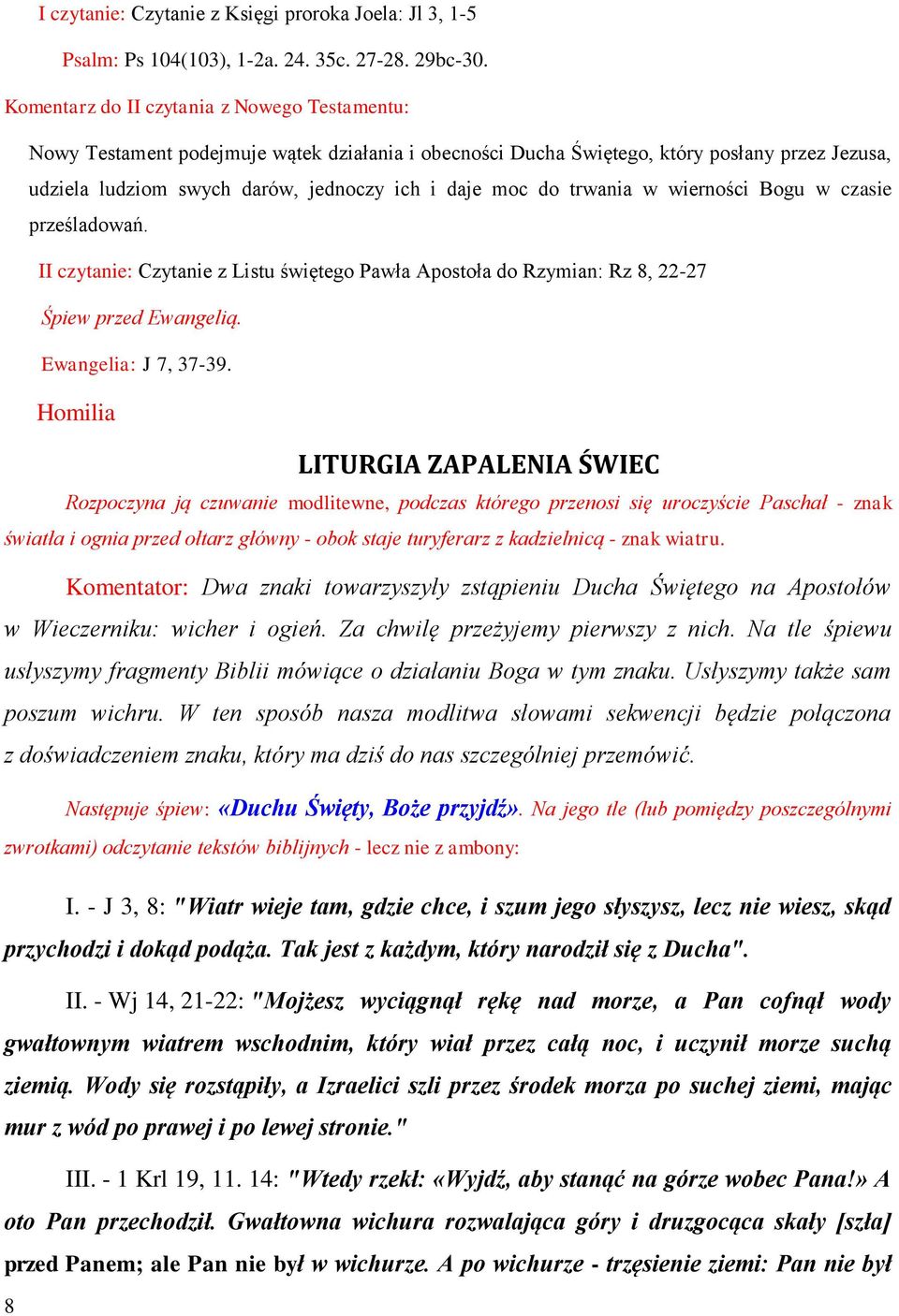 I czytanie: Czytanie z Księgi proroka Joela: Jl 3, 1-5

Psalm: Ps 104(103), 1-2a. 24. 35c. 27-28. 29bc-30.

Komentarz do II czytania z Nowego Testamentu:

Nowy Testament podejmuje wątek działania i obecności Ducha Świętego, który posłany przez Jezusa, udziela ludziom swych darów, jednoczy ich i daje moc do trwania w wierności Bogu w czasie prześladowań.

II czytanie: Czytanie z Listu świętego Pawła Apostoła do Rzymian: Rz 8, 22-27

Śpiew przed Ewangelią.

Ewangelia: J 7, 37-39.

Homilia

LITURGIA ZAPALENIA ŚWIEC

Rozpoczyna ją czuwanie modlitewne, podczas którego przenosi się uroczyście Paschał - znak światła i ognia przed ołtarz główny - obok staje turyferarz z kadzielnicą - znak wiatru.

Komentator: Dwa znaki towarzyszyły zstąpieniu Ducha Świętego na Apostołów w Wieczerniku: wicher i ogień. Za chwilę przeżyjemy pierwszy z nich. Na tle śpiewu usłyszymy fragmenty Biblii mówiące o działaniu Boga w tym znaku. Usłyszymy także sam poszum wichru. W ten sposób nasza modlitwa słowami sekwencji będzie połączona z doświadczeniem znaku, który ma dziś do nas szczególniej przemówić.

Następuje śpiew: «Duchu Święty, Boże przyjdź». Na jego tle (lub pomiędzy poszczególnymi zwrotkami) odczytanie tekstów biblijnych - lecz nie z ambony:

I. - J 3, 8: "Wiatr wieje tam, gdzie chce, i szum jego słyszysz, lecz nie wiesz, skąd przychodzi i dokąd podąża. Tak jest z każdym, który narodził się z Ducha".

II. - Wj 14, 21-22: "Mojżesz wyciągnął rękę nad morze, a Pan cofnął wody gwałtownym wiatrem wschodnim, który wiał przez całą noc, i uczynił morze suchą ziemią. Wody się rozstąpiły, a Izraelici szli przez środek morza po suchej ziemi, mając mur z wód po prawej i po lewej stronie."

III. - 1 Krl 19, 11. 14: "Wtedy rzekł: «Wyjdź, aby stanąć na górze wobec Pana!» A oto Pan przechodził. Gwałtowna wichura rozwalająca góry i druzgocąca skały [szła] przed Panem; ale Pan nie był w wichurze. A po wichurze - trzęsienie ziemi: Pan nie był

8